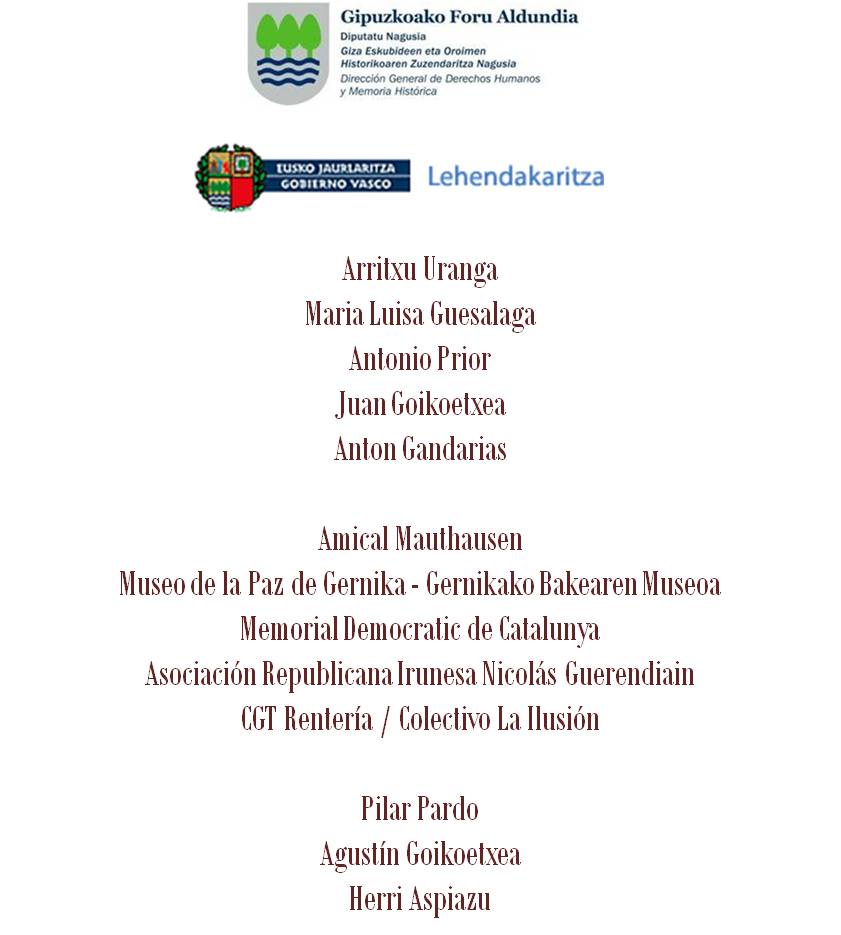 Gipuzkoako Foru Aldundia
Diputatu Nagusia
Giza Eskubideen eta Oroimen Historikoaren Zuzendaritza Nagusia
Dirección General de Derechos Humanos y Memoria Histórica

EUSKO JAURLARITZA
GOBIERNO VASCO
Lehendakaritza

Arritxu Uranga
Maria Luisa Guesalaga
Antonio Prior
Juan Goikoetxea
Anton Gandarias

Amical Mauthausen
Museo de la Paz de Gernika - Gernikako Bakearen Museoa
Memorial Democratic de Catalunya
Asociación Republicana Irunesa Nicolás Guerendiain
CGT Rentería / Colectivo La Ilusión

Pilar Pardo
Agustín Goikoetxea
Herri Aspiazu